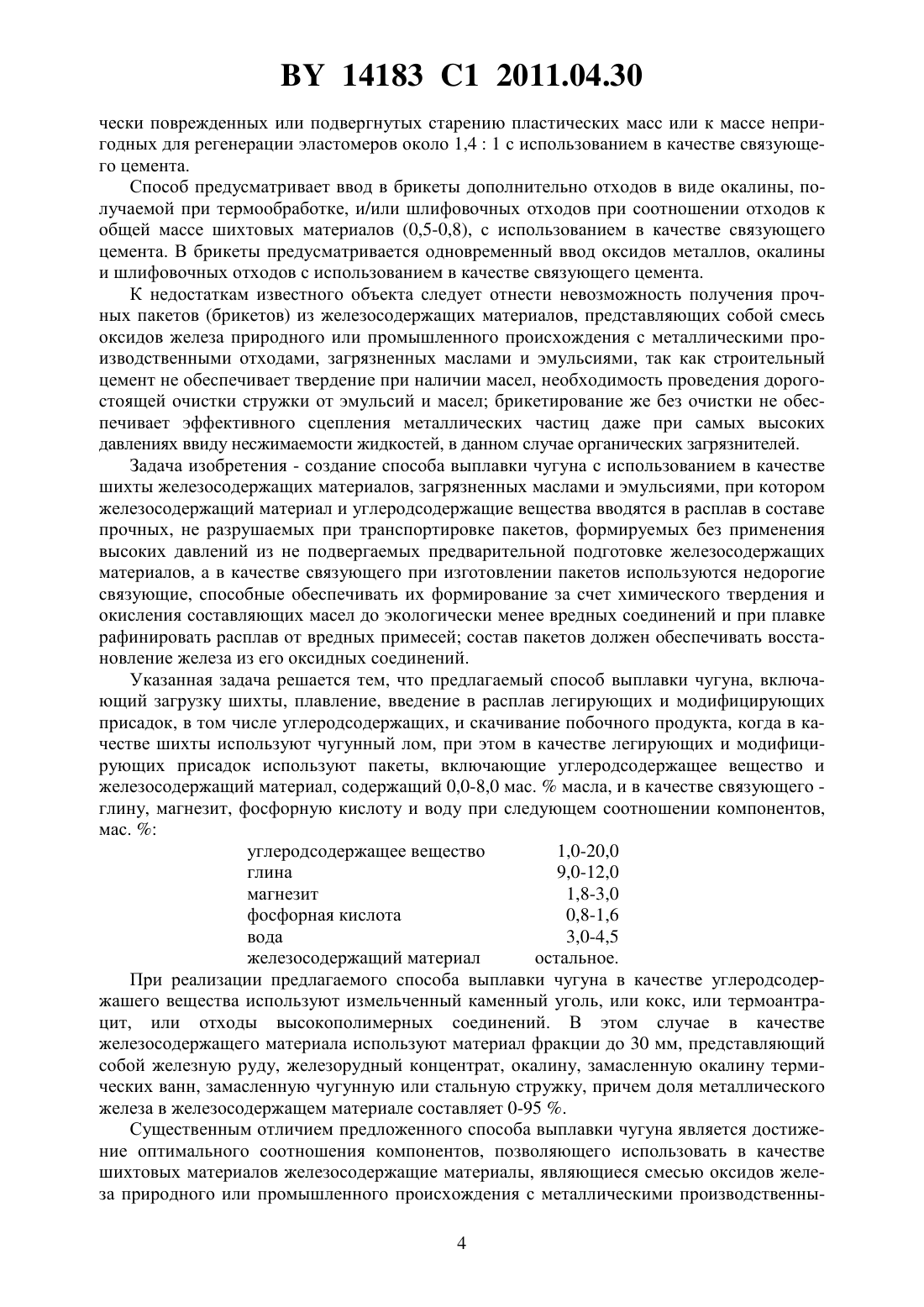 BY 14183 C1 2011.04.30

чески поврежденных или подвергнутых старению пластических масс или к массе непригодных для регенерации эластомеров около 1,4 : 1 с использованием в качестве связующего цемента.

Способ предусматривает ввод в брикеты дополнительно отходов в виде окалины, получаемой при термообработке, и/или шлифовочных отходов при соотношении отходов к общей массе шихтовых материалов (0,5-0,8), с использованием в качестве связующего цемента. В брикеты предусматривается одновременный ввод оксидов металлов, окалины и шлифовочных отходов с использованием в качестве связующего цемента.

К недостаткам известного объекта следует отнести невозможность получения прочных пакетов (брикетов) из железосодержащих материалов, представляющих собой смесь оксидов железа природного или промышленного происхождения с металлическими производственными отходами, загрязненных маслами и эмульсиями, так как строительный цемент не обеспечивает твердение при наличии масел, необходимость проведения дорогостоящей очистки стружки от эмульсий и масел; брикетирование же без очистки не обеспечивает эффективного сцепления металлических частиц даже при самых высоких давлениях ввиду несжимаемости жидкостей, в данном случае органических загрязнителей.

Задача изобретения - создание способа выплавки чугуна с использованием в качестве шихты железосодержащих материалов, загрязненных маслами и эмульсиями, при котором железосодержащий материал и углеродсодержащие вещества вводятся в расплав в составе прочных, не разрушаемых при транспортировке пакетов, формируемых без применения высоких давлений из не подвергаемых предварительной подготовке железосодержащих материалов, а в качестве связующего при изготовлении пакетов используются недорогие связующие, способные обеспечивать их формирование за счет химического твердения и окисления составляющих масел до экологически менее вредных соединений и при плавке рафинировать расплав от вредных примесей; состав пакетов должен обеспечивать восстановление железа из его оксидных соединений.

Указанная задача решается тем, что предлагаемый способ выплавки чугуна, включающий загрузку шихты, плавление, введение в расплав легирующих и модифицирующих присадок, в том числе углеродсодержащих, и скачивание побочного продукта, когда в качестве шихты используют чугунный лом, при этом в качестве легирующих и модифицирующих присадок используют пакеты, включающие углеродсодержащее вещество и железосодержащий материал, содержащий 0,0-8,0 мас. % масла, и в качестве связующего - глину, магнезит, фосфорную кислоту и воду при следующем соотношении компонентов, мас. %:

| | |
|---|---|
| углеродсодержащее вещество | 1,0-20,0 |
| глина | 9,0-12,0 |
| магнезит | 1,8-3,0 |
| фосфорная кислота | 0,8-1,6 |
| вода | 3,0-4,5 |
| железосодержащий материал | остальное. |

При реализации предлагаемого способа выплавки чугуна в качестве углеродсодержашего вещества используют измельченный каменный уголь, или кокс, или термоантрацит, или отходы высокополимерных соединений. В этом случае в качестве железосодержащего материала используют материал фракции до 30 мм, представляющий собой железную руду, железорудный концентрат, окалину, замасленную окалину термических ванн, замасленную чугунную или стальную стружку, причем доля металлического железа в железосодержащем материале составляет 0-95 %.

Существенным отличием предложенного способа выплавки чугуна является достижение оптимального соотношения компонентов, позволяющего использовать в качестве шихтовых материалов железосодержащие материалы, являющиеся смесью оксидов железа природного или промышленного происхождения с металлическими производственны-

4